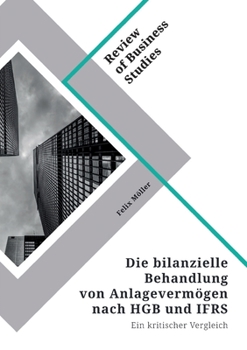 Review of Business Studies

Felix Möller

Die bilanzielle Behandlung von Anlagevermögen nach HGB und IFRS

Ein kritischer Vergleich